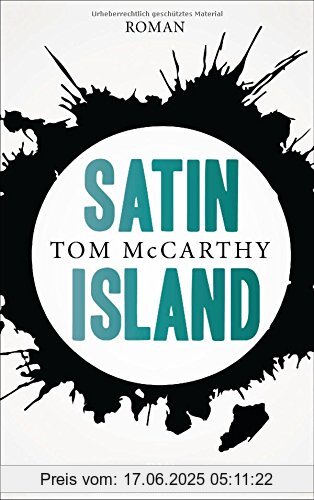 Urheberrechtlich geschütztes Material
ROMAN

SATIN
TOM McCARTHY
ISLAND

Preis vom: 17.06.2025 05:11:22